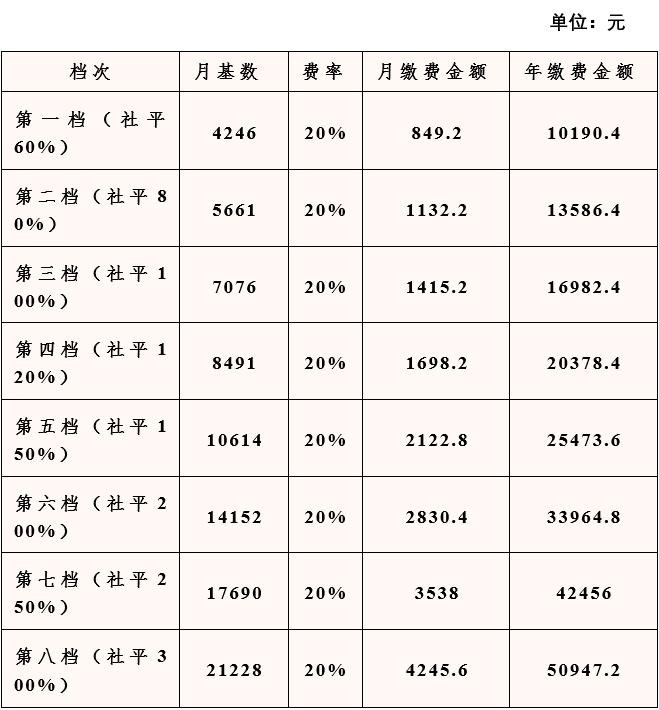 单位：元

| 档次 | 月基数 | 费率 | 月缴费金额 | 年缴费金额 |
|---|---|---|---|---|
| 第一档（社平60%） | 4246 | 20% | 849.2 | 10190.4 |
| 第二档（社平80%） | 5661 | 20% | 1132.2 | 13586.4 |
| 第三档（社平100%） | 7076 | 20% | 1415.2 | 16982.4 |
| 第四档（社平120%） | 8491 | 20% | 1698.2 | 20378.4 |
| 第五档（社平150%） | 10614 | 20% | 2122.8 | 25473.6 |
| 第六档（社平200%） | 14152 | 20% | 2830.4 | 33964.8 |
| 第七档（社平250%） | 17690 | 20% | 3538 | 42456 |
| 第八档（社平300%） | 21228 | 20% | 4245.6 | 50947.2 |